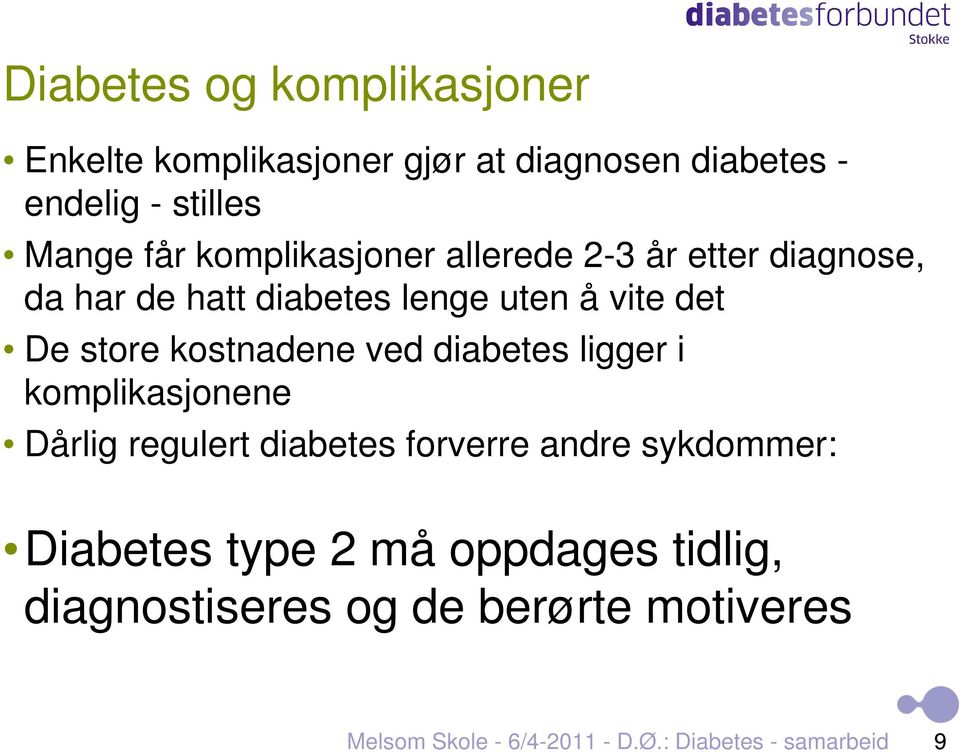 diabetesforbundet
Stokke

Diabetes og komplikasjoner

• Enkelte komplikasjoner gjør at diagnosen diabetes - endelig - stilles

• Mange får komplikasjoner allerede 2-3 år etter diagnose, da har de hatt diabetes lenge uten å vite det

• De store kostnadene ved diabetes ligger i komplikasjonene

• Dårlig regulert diabetes forverre andre sykdommer:

• Diabetes type 2 må oppdages tidlig, diagnostiseres og de berørte motiveres

Melsom Skole - 6/4-2011 - D.Ø.: Diabetes - samarbeid 9